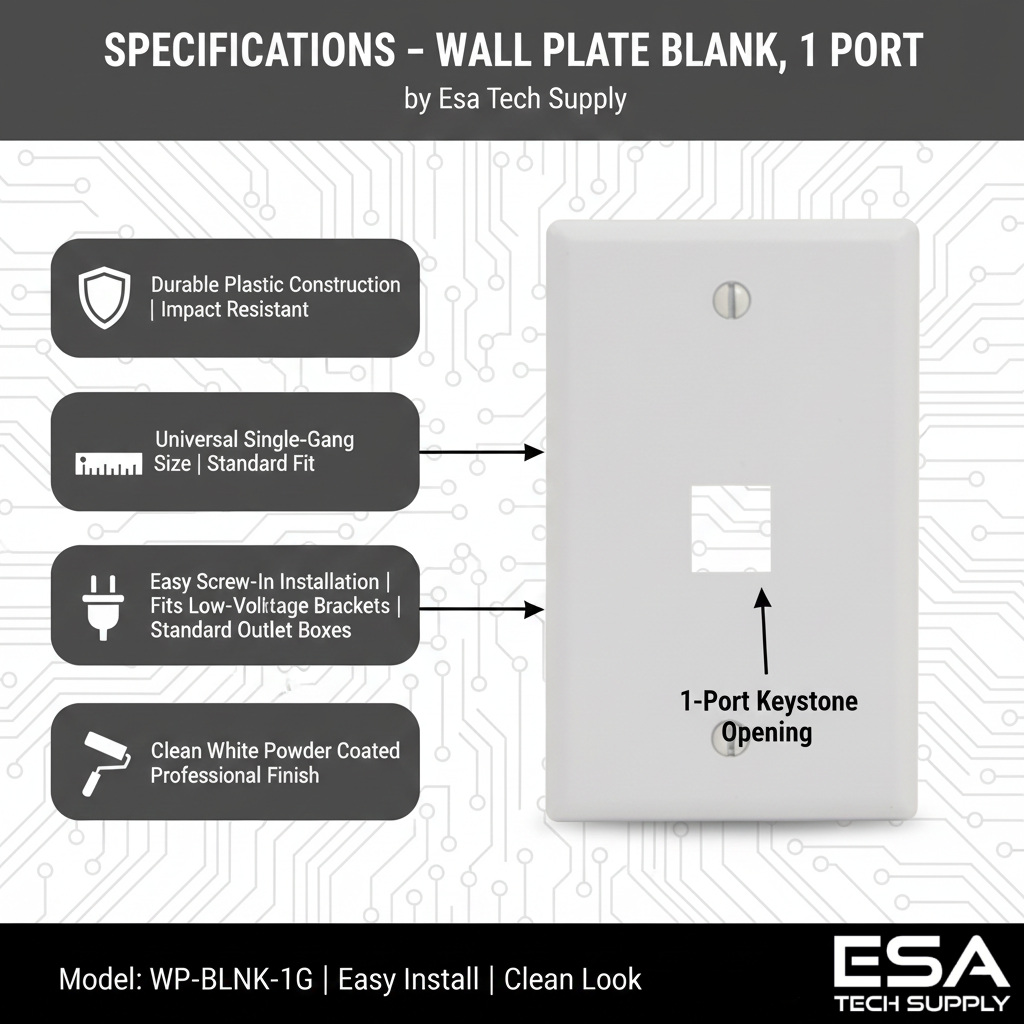 SPECIFICATIONS - WALL PLATE BLANK, 1 PORT
by Esa Tech Supply

Durable Plastic Construction | Impact Resistant

Universal Single-Gang Size | Standard Fit

Easy Screw-In Installation | Fits Low-Volktage Brackets | Standard Outlet Boxes

Clean White Powder Coated Professional Finish

1-Port Keystone Opening

Model: WP-BLNK-1G | Easy Install | Clean Look

ESA
TECH SUPPLY